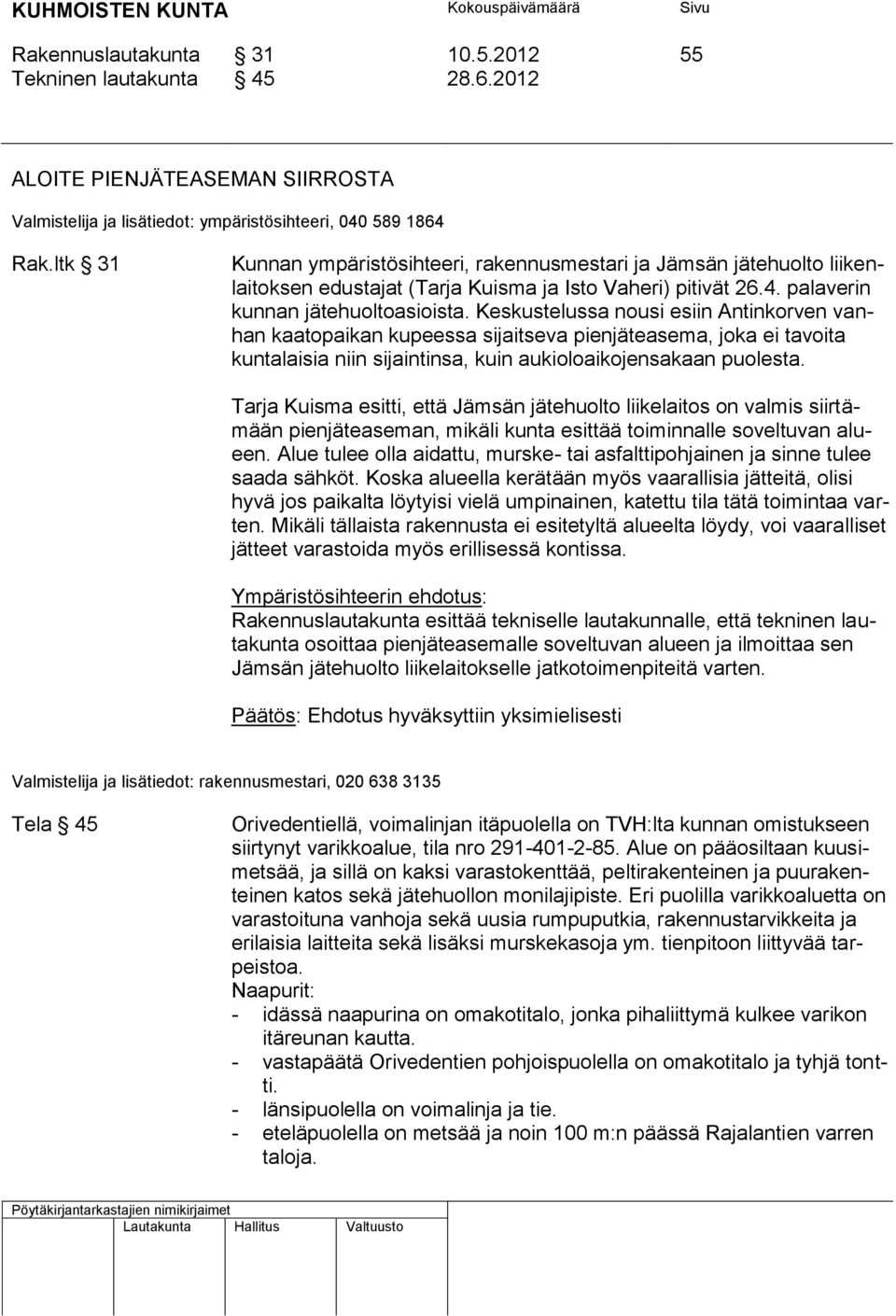 KUHMOISTEN KUNTA Kokouspäivämäärä Sivu

Rakennuslautakunta § 31 10.5.2012 55
Tekninen lautakunta § 45 28.6.2012

ALOITE PIENJÄTEASEMAN SIIRROSTA

Valmistelija ja lisätiedot: ympäristösihteeri, 040 589 1864

Rak.ltk § 31 Kunnan ympäristösihteeri, rakennusmestari ja Jämsän jätehuolto liikenlaitoksen edustajat (Tarja Kuisma ja Isto Vaheri) pitivät 26.4. palaverin kunnan jätehuoltoasioista. Keskustelussa nousi esiin Antinkorven vanhan kaatopaikan kupeessa sijaitseva pienjäteasema, joka ei tavoita kuntalaisia niin sijaintinsa, kuin aukioloaikojensakaan puolesta.

Tarja Kuisma esitti, että Jämsän jätehuolto liikelaitos on valmis siirtämään pienjäteaseman, mikäli kunta esittää toiminnalle soveltuvan alueen. Alue tulee olla aidattu, murske- tai asfalttipohjainen ja sinne tulee saada sähköt. Koska alueella kerätään myös vaarallisia jätteitä, olisi hyvä jos paikalta löytyisi vielä umpinainen, katettu tila tätä toimintaa varten. Mikäli tällaista rakennusta ei esitetyltä alueelta löydy, voi vaaralliset jätteet varastoida myös erillisessä kontissa.

Ympäristösihteerin ehdotus:
Rakennuslautakunta esittää tekniselle lautakunnalle, että tekninen lautakunta osoittaa pienjäteasemalle soveltuvan alueen ja ilmoittaa sen Jämsän jätehuolto liikelaitokselle jatkotoimenpiteitä varten.

Päätös: Ehdotus hyväksyttiin yksimielisesti

Valmistelija ja lisätiedot: rakennusmestari, 020 638 3135

Tela § 45 Orivedentiellä, voimalinjan itäpuolella on TVH:lta kunnan omistukseen siirtynyt varikkoalue, tila nro 291-401-2-85. Alue on pääosiltaan kuusimetsää, ja sillä on kaksi varastokenttää, peltirakenteinen ja puurakenteinen katos sekä jätehuollon monilajipiste. Eri puolilla varikkoaluetta on varastoituna vanhoja sekä uusia rumpuputkia, rakennustarvikkeita ja erilaisia laitteita sekä lisäksi murskekasoja ym. tienpitoon liittyvää tarpeistoa.
Naapurit:
- idässä naapurina on omakotitalo, jonka pihaliittymä kulkee varikon itäreunan kautta.
- vastapäätä Orivedentien pohjoispuolella on omakotitalo ja tyhjä tontti.
- länsipuolella on voimalinja ja tie.
- eteläpuolella on metsää ja noin 100 m:n päässä Rajalantien varren taloja.

Pöytäkirjantarkastajien nimikirjaimet
Lautakunta Hallitus Valtuusto